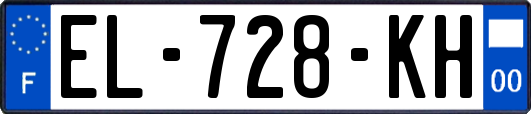 F
EL-728-KH
00